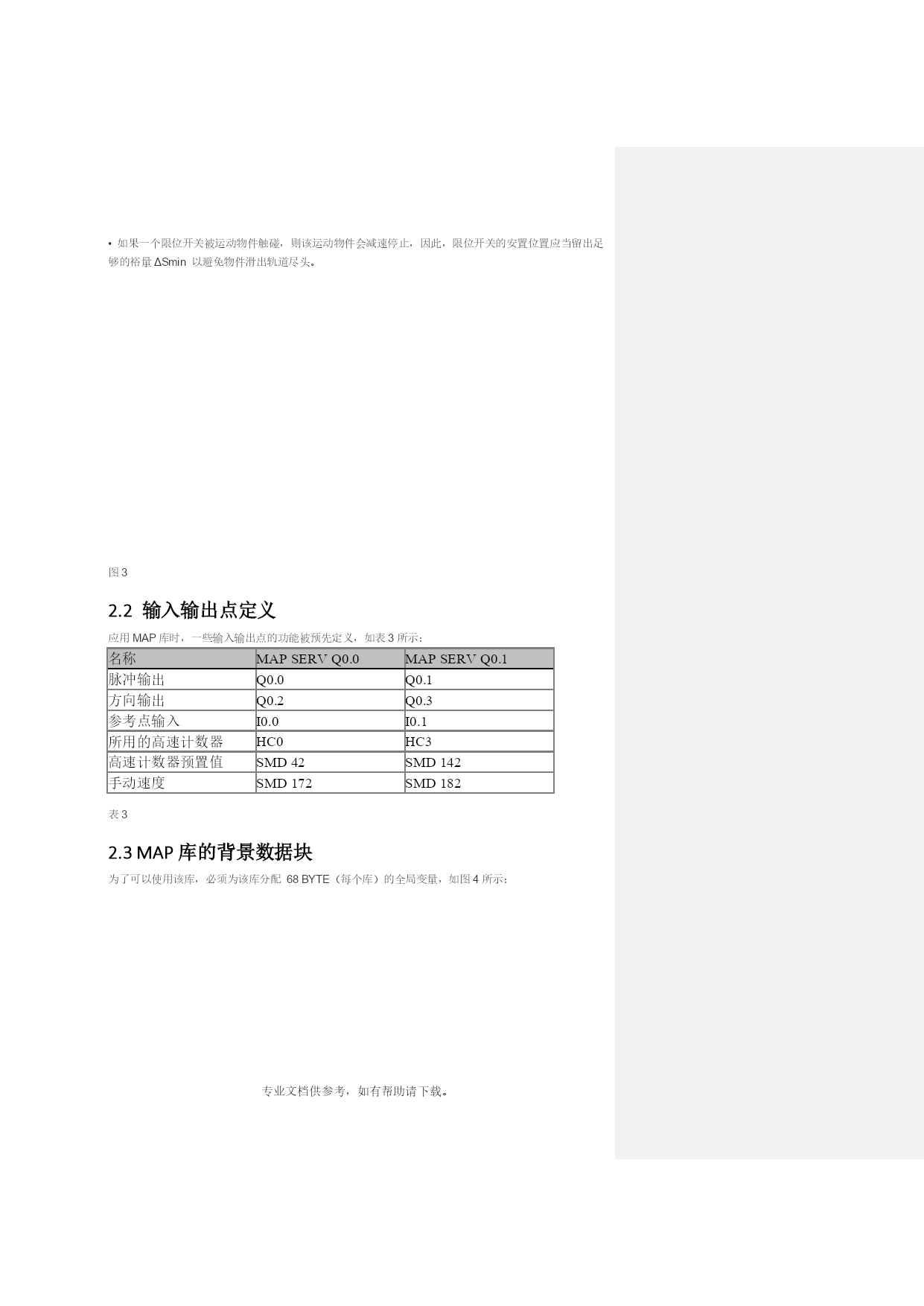 • 如果一个限位开关被运动物件触碰，则该运动物件会减速停止，因此，限位开关的安置位置应当留出足够的裕量 ΔSmin 以避免物件滑出轨道尽头。

图 3

2.2 输入输出点定义

应用 MAP 库时，一些输入输出点的功能被预先定义，如表 3 所示：

| 名称 | MAP SERV Q0.0 | MAP SERV Q0.1 |
|---|---|---|
| 脉冲输出 | Q0.0 | Q0.1 |
| 方向输出 | Q0.2 | Q0.3 |
| 参考点输入 | I0.0 | I0.1 |
| 所用的高速计数器 | HC0 | HC3 |
| 高速计数器预置值 | SMD 42 | SMD 142 |
| 手动速度 | SMD 172 | SMD 182 |

表 3

2.3 MAP 库的背景数据块

为了可以使用该库，必须为该库分配 68 BYTE（每个库）的全局变量，如图 4 所示：

专业文档供参考，如有帮助请下载。